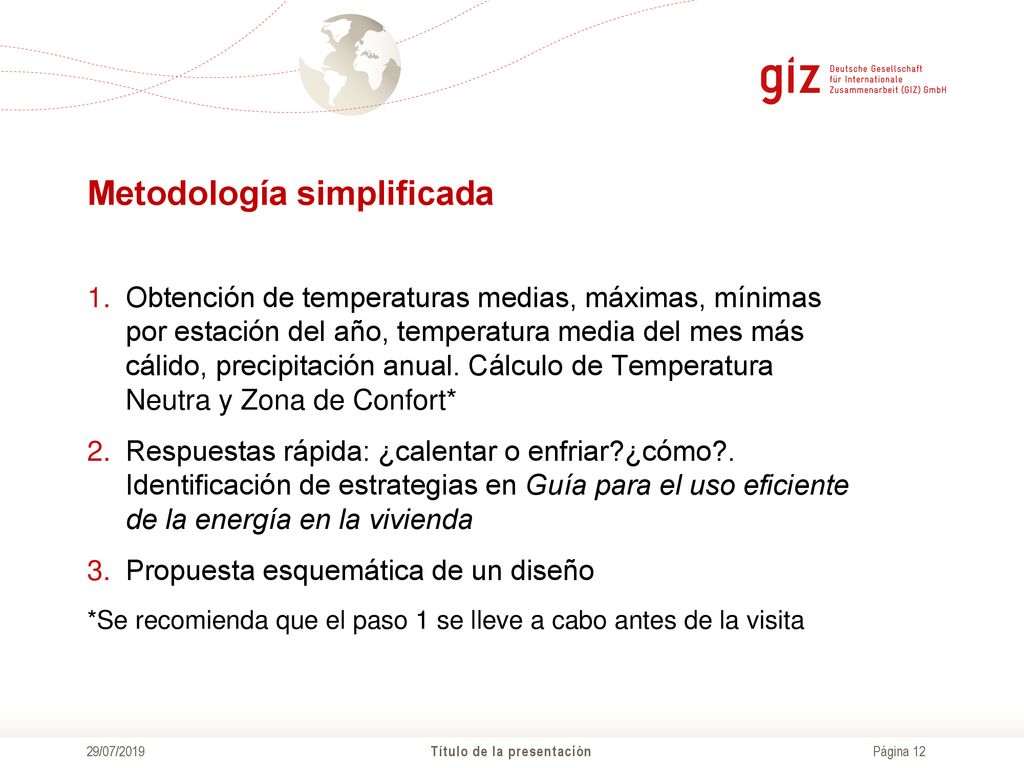 giz Deutsche Gesellschaft für Internationale Zusammenarbeit (GIZ) GmbH

Metodología simplificada

1. Obtención de temperaturas medias, máximas, mínimas por estación del año, temperatura media del mes más cálido, precipitación anual. Cálculo de Temperatura Neutra y Zona de Confort*

2. Respuestas rápida: ¿calentar o enfriar?¿cómo?. Identificación de estrategias en Guía para el uso eficiente de la energía en la vivienda

3. Propuesta esquemática de un diseño

*Se recomienda que el paso 1 se lleve a cabo antes de la visita

29/07/2019 Título de la presentación Página 12